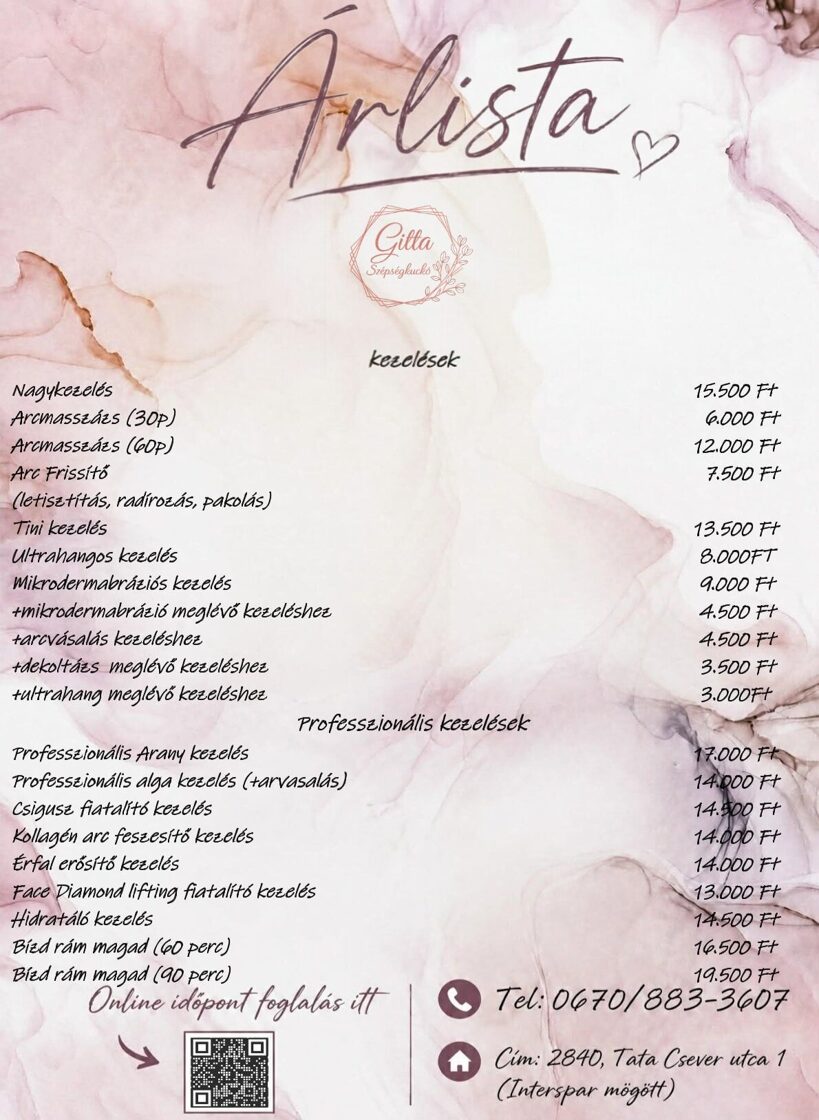 Árlista

Gitta
Szépségkuckó

kezelések

Nagykezelés 15.500 Ft
Arcmasszázs (30p) 6.000 Ft
Arcmasszázs (60p) 12.000 Ft
Arc Frissítő 7.500 Ft
(letisztítás, radírozás, pakolás)
Tini kezelés 13.500 Ft
Ultrahangos kezelés 8.000FT
Mikrodermabráziós kezelés 9.000 Ft
+mikrodermabrázió meglévő kezeléshez 4.500 Ft
+arcvásalás kezeléshez 4.500 Ft
+dekoltázs meglévő kezeléshez 3.500 Ft
+ultrahang meglévő kezeléshez 3.000Ft

Professzionális kezelések

Professzionális Arany kezelés 17.000 Ft
Professzionális alga kezelés (+arvasalás) 14.000 Ft
Csigusz fiatalító kezelés 14.500 Ft
Kollagén arc feszesítő kezelés 14.000 Ft
Érfal erősítő kezelés 14.000 Ft
Face Diamond lifting fiatalító kezelés 13.000 Ft
Hidratáló kezelés 14.500 Ft
Bízd rám magad (60 perc) 16.500 Ft
Bízd rám magad (90 perc) 19.500 Ft

Online időpont foglalás itt

Tel: 0670/883-3607

Cím: 2840, Tata Csever utca 1
(Interspar mögött)